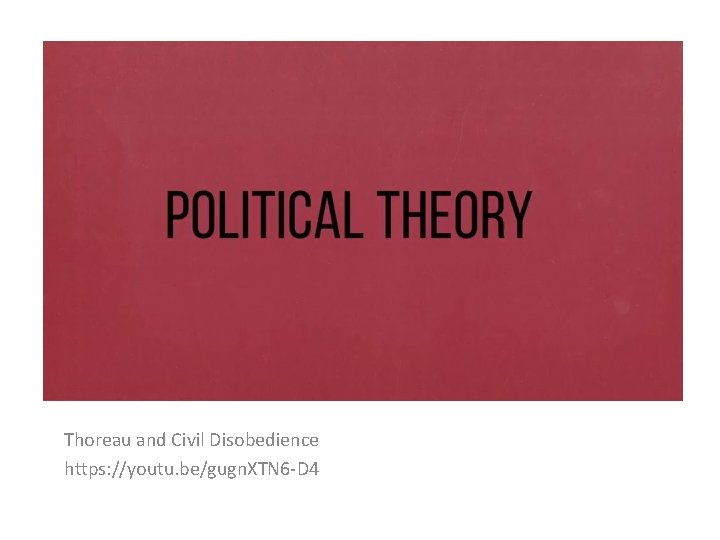 POLITICAL THEORY

Thoreau and Civil Disobedience
https://youtu.be/gugnXTN6-D4